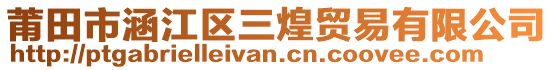 莆田市涵江区三煌贸易有限公司
http://ptgabrielleivan.cn.coovee.com